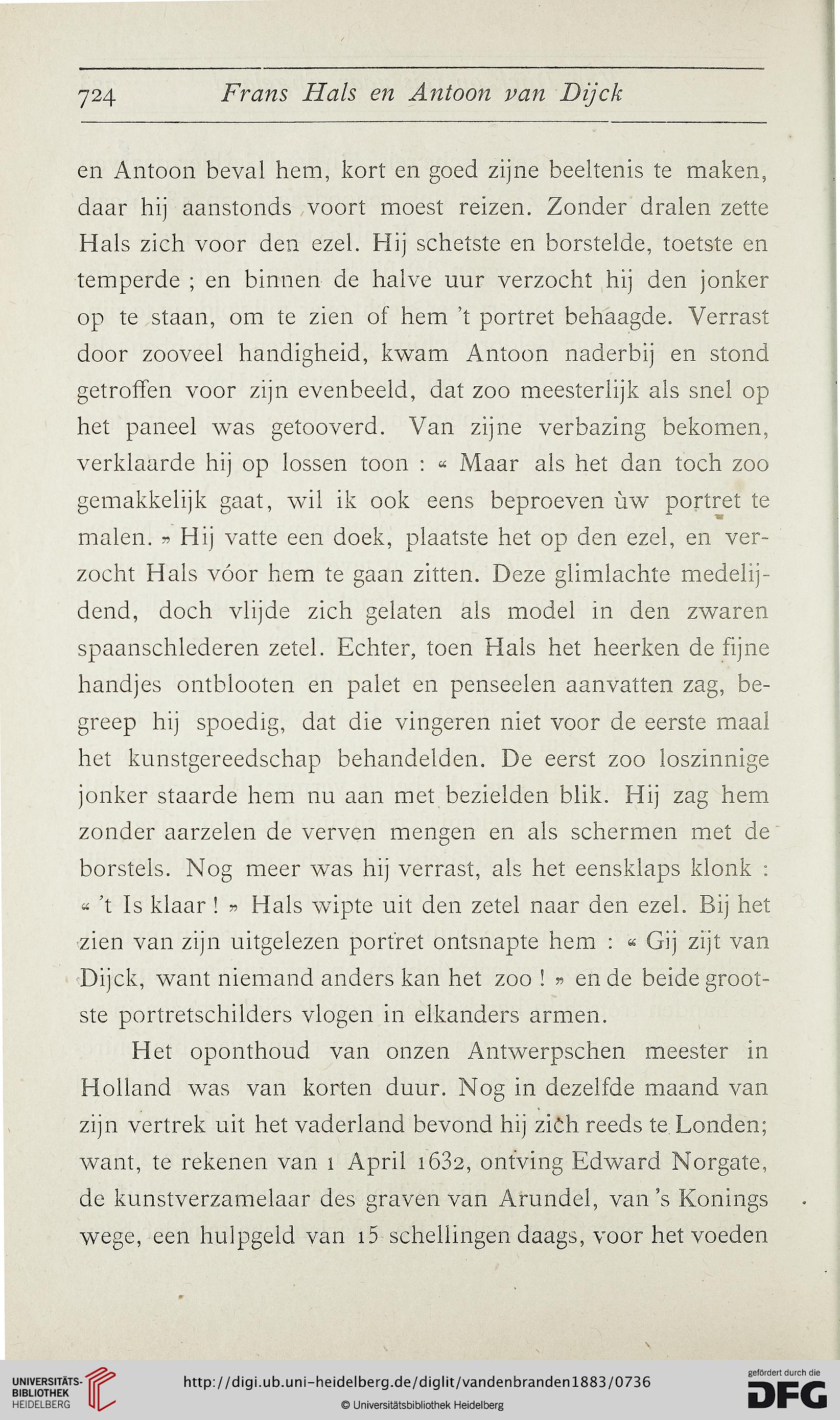 724 Frans Hals en Antoon van Dijck

en Antoon beval hem, kort en goed zijne beeltenis te maken, daar hij aanstonds voort moest reizen. Zonder dralen zette Hals zich voor den ezel. Hij schetste en borstelde, toetste en temperde ; en binnen de halve uur verzocht hij den jonker op te staan, om te zien of hem 't portret behaagde. Verrast door zooveel handigheid, kwam Antoon naderbij en stond getroffen voor zijn evenbeeld, dat zoo meesterlijk als snel op het paneel was getooverd. Van zijne verbazing bekomen, verklaarde hij op lossen toon : « Maar als het dan toch zoo gemakkelijk gaat, wil ik ook eens beproeven ùw portret te malen. » Hij vatte een doek, plaatste het op den ezel, en verzocht Hals vóor hem te gaan zitten. Deze glimlachte medelijdend, doch vlijde zich gelaten als model in den zwaren spaanschlederen zetel. Echter, toen Hals het heerken de fijne handjes ontblooten en palet en penseelen aanvatten zag, begreep hij spoedig, dat die vingeren niet voor de eerste maal het kunstgereedschap behandelden. De eerst zoo loszinnige jonker staarde hem nu aan met bezielden blik. Hij zag hem zonder aarzelen de verven mengen en als schermen met de borstels. Nog meer was hij verrast, als het eensklaps klonk : « 't Is klaar ! » Hals wipte uit den zetel naar den ezel. Bij het zien van zijn uitgelezen portret ontsnapte hem : « Gij zijt van Dijck, want niemand anders kan het zoo ! » en de beide grootste portretschilders vlogen in elkanders armen.

Het oponthoud van onzen Antwerpschen meester in Holland was van korten duur. Nog in dezelfde maand van zijn vertrek uit het vaderland bevond hij zich reeds te Londen; want, te rekenen van 1 April 1632, ontving Edward Norgate, de kunstverzamelaar des graven van Arundel, van 's Konings wege, een hulpgeld van 15 schellingen daags, voor het voeden

UNIVERSITÄTS-BIBLIOTHEK HEIDELBERG
http://digi.ub.uni-heidelberg.de/diglit/vandenbranden1883/0736
© Universitätsbibliothek Heidelberg
gefördert durch die DFG